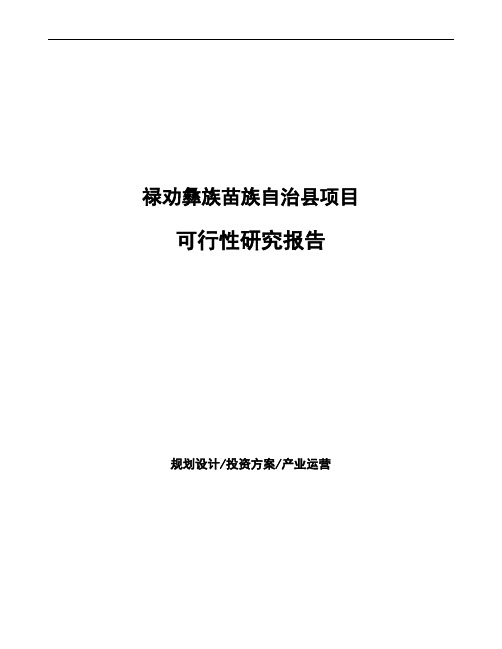 禄劝彝族苗族自治县项目

可行性研究报告

规划设计/投资方案/产业运营